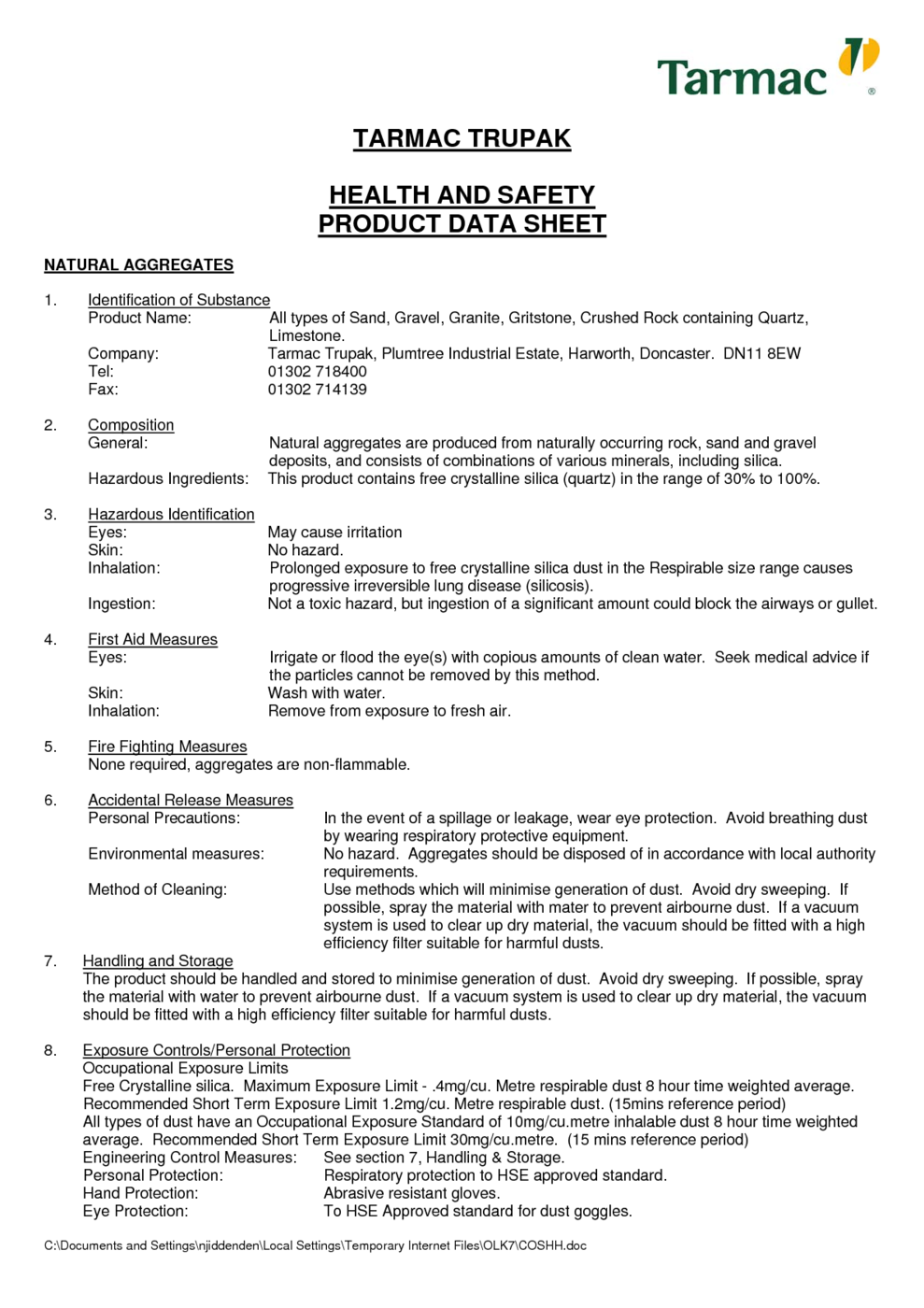 Tarmac ®

TARMAC TRUPAK

HEALTH AND SAFETY
PRODUCT DATA SHEET

NATURAL AGGREGATES

1. Identification of Substance
Product Name: All types of Sand, Gravel, Granite, Gritstone, Crushed Rock containing Quartz, Limestone.
Company: Tarmac Trupak, Plumtree Industrial Estate, Harworth, Doncaster. DN11 8EW
Tel: 01302 718400
Fax: 01302 714139

2. Composition
General: Natural aggregates are produced from naturally occurring rock, sand and gravel deposits, and consists of combinations of various minerals, including silica.
Hazardous Ingredients: This product contains free crystalline silica (quartz) in the range of 30% to 100%.

3. Hazardous Identification
Eyes: May cause irritation
Skin: No hazard.
Inhalation: Prolonged exposure to free crystalline silica dust in the Respirable size range causes progressive irreversible lung disease (silicosis).
Ingestion: Not a toxic hazard, but ingestion of a significant amount could block the airways or gullet.

4. First Aid Measures
Eyes: Irrigate or flood the eye(s) with copious amounts of clean water. Seek medical advice if the particles cannot be removed by this method.
Skin: Wash with water.
Inhalation: Remove from exposure to fresh air.

5. Fire Fighting Measures
None required, aggregates are non-flammable.

6. Accidental Release Measures
Personal Precautions: In the event of a spillage or leakage, wear eye protection. Avoid breathing dust by wearing respiratory protective equipment.
Environmental measures: No hazard. Aggregates should be disposed of in accordance with local authority requirements.
Method of Cleaning: Use methods which will minimise generation of dust. Avoid dry sweeping. If possible, spray the material with mater to prevent airbourne dust. If a vacuum system is used to clear up dry material, the vacuum should be fitted with a high efficiency filter suitable for harmful dusts.

7. Handling and Storage
The product should be handled and stored to minimise generation of dust. Avoid dry sweeping. If possible, spray the material with water to prevent airbourne dust. If a vacuum system is used to clear up dry material, the vacuum should be fitted with a high efficiency filter suitable for harmful dusts.

8. Exposure Controls/Personal Protection
Occupational Exposure Limits
Free Crystalline silica. Maximum Exposure Limit - .4mg/cu. Metre respirable dust 8 hour time weighted average. Recommended Short Term Exposure Limit 1.2mg/cu. Metre respirable dust. (15mins reference period)
All types of dust have an Occupational Exposure Standard of 10mg/cu.metre inhalable dust 8 hour time weighted average. Recommended Short Term Exposure Limit 30mg/cu.metre. (15 mins reference period)
Engineering Control Measures: See section 7, Handling & Storage.
Personal Protection: Respiratory protection to HSE approved standard.
Hand Protection: Abrasive resistant gloves.
Eye Protection: To HSE Approved standard for dust goggles.

C:\Documents and Settings\njiddenden\Local Settings\Temporary Internet Files\OLK7\COSHH.doc